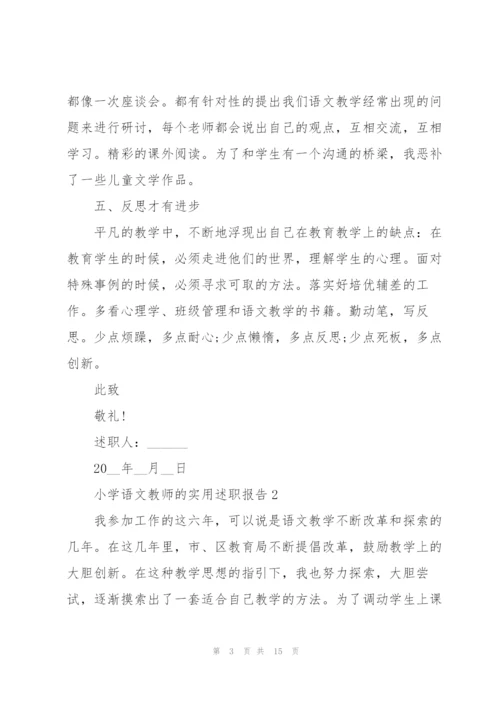 都像一次座谈会。都有针对性的提出我们语文教学经常出现的问题来进行研讨，每个老师都会说出自己的观点，互相交流，互相学习。精彩的课外阅读。为了和学生有一个沟通的桥梁，我恶补了一些儿童文学作品。

五、反思才有进步

平凡的教学中，不断地浮现出自己在教育教学上的缺点：在教育学生的时候，必须走进他们的世界，理解学生的心理。面对特殊事例的时候，必须寻求可取的方法。落实好培优辅差的工作。多看心理学、班级管理和语文教学的书籍。勤动笔，写反思。少点烦躁，多点耐心;少点懒惰，多点反思;少点死板，多点创新。

此致

敬礼!

述职人：______

20__年__月__日

小学语文教师的实用述职报告2

我参加工作的这六年，可以说是语文教学不断改革和探索的几年。在这几年里，市、区教育局不断提倡改革，鼓励教学上的大胆创新。在这种教学思想的指引下，我也努力探索，大胆尝试，逐渐摸索出了一套适合自己教学的方法。为了调动学生上课

第 3 页 共 15 页